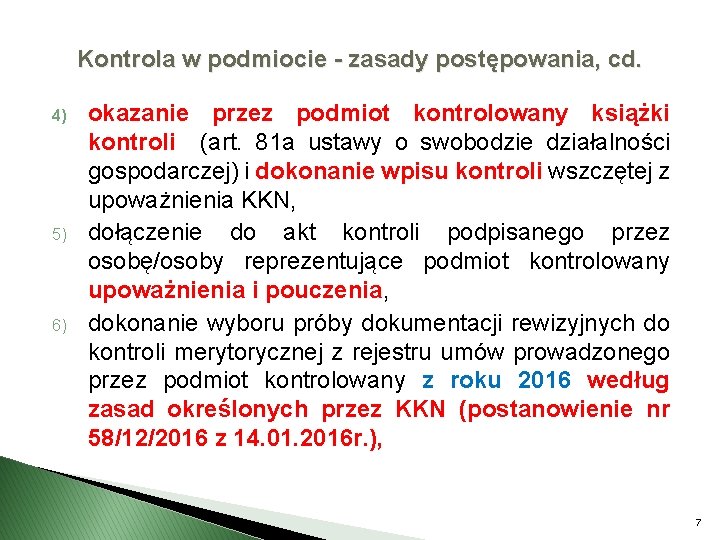 Kontrola w podmiocie - zasady postępowania, cd.

4) okazanie przez podmiot kontrolowany książki kontroli (art. 81a ustawy o swobodzie działalności gospodarczej) i dokonanie wpisu kontroli wszczętej z upoważnienia KKN,

5) dołączenie do akt kontroli podpisanego przez osobę/osoby reprezentujące podmiot kontrolowany upoważnienia i pouczenia,

6) dokonanie wyboru próby dokumentacji rewizyjnych do kontroli merytorycznej z rejestru umów prowadzonego przez podmiot kontrolowany z roku 2016 według zasad określonych przez KKN (postanowienie nr 58/12/2016 z 14.01.2016r.),

7